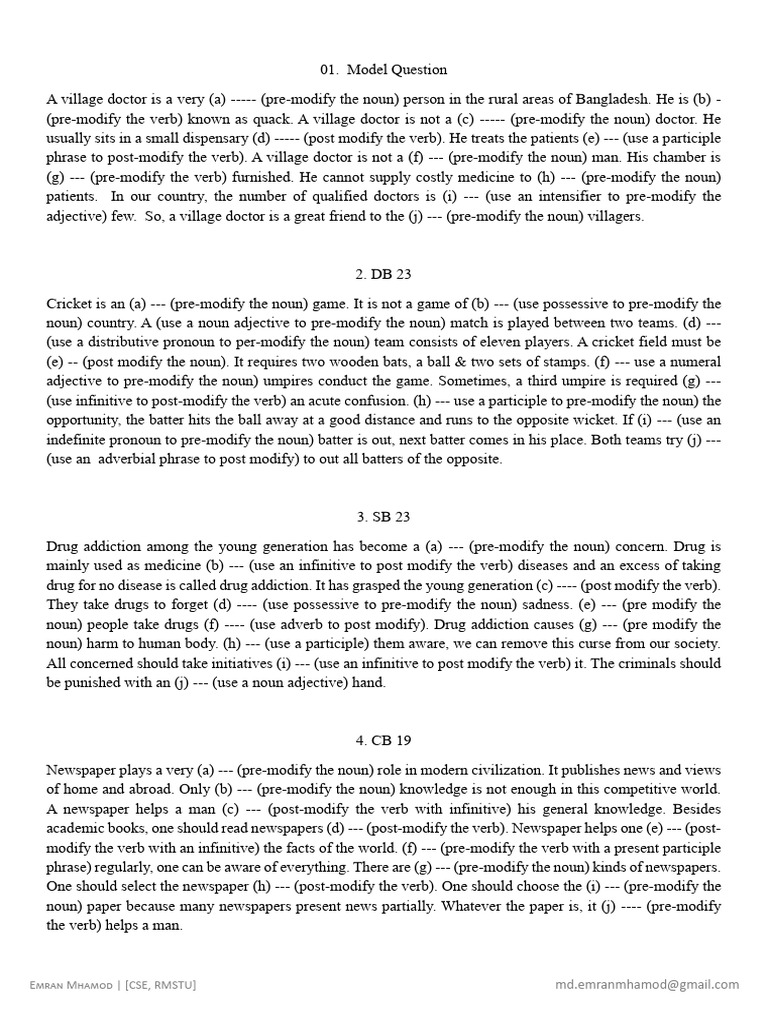 01. Model Question

A village doctor is a very (a) ----- (pre-modify the noun) person in the rural areas of Bangladesh. He is (b) - (pre-modify the verb) known as quack. A village doctor is not a (c) ----- (pre-modify the noun) doctor. He usually sits in a small dispensary (d) ----- (post modify the verb). He treats the patients (e) --- (use a participle phrase to post-modify the verb). A village doctor is not a (f) --- (pre-modify the noun) man. His chamber is (g) --- (pre-modify the verb) furnished. He cannot supply costly medicine to (h) --- (pre-modify the noun) patients. In our country, the number of qualified doctors is (i) --- (use an intensifier to pre-modify the adjective) few. So, a village doctor is a great friend to the (j) --- (pre-modify the noun) villagers.

2. DB 23

Cricket is an (a) --- (pre-modify the noun) game. It is not a game of (b) --- (use possessive to pre-modify the noun) country. A (use a noun adjective to pre-modify the noun) match is played between two teams. (d) --- (use a distributive pronoun to per-modify the noun) team consists of eleven players. A cricket field must be (e) -- (post modify the noun). It requires two wooden bats, a ball & two sets of stamps. (f) --- use a numeral adjective to pre-modify the noun) umpires conduct the game. Sometimes, a third umpire is required (g) --- (use infinitive to post-modify the verb) an acute confusion. (h) --- use a participle to pre-modify the noun) the opportunity, the batter hits the ball away at a good distance and runs to the opposite wicket. If (i) --- (use an indefinite pronoun to pre-modify the noun) batter is out, next batter comes in his place. Both teams try (j) --- (use an adverbial phrase to post modify) to out all batters of the opposite.

3. SB 23

Drug addiction among the young generation has become a (a) --- (pre-modify the noun) concern. Drug is mainly used as medicine (b) --- (use an infinitive to post modify the verb) diseases and an excess of taking drug for no disease is called drug addiction. It has grasped the young generation (c) ---- (post modify the verb). They take drugs to forget (d) ---- (use possessive to pre-modify the noun) sadness. (e) --- (pre modify the noun) people take drugs (f) ---- (use adverb to post modify). Drug addiction causes (g) --- (pre-modify the noun) harm to human body. (h) --- (use a participle) them aware, we can remove this curse from our society. All concerned should take initiatives (i) --- (use an infinitive to post modify the verb) it. The criminals should be punished with an (j) --- (use a noun adjective) hand.

4. CB 19

Newspaper plays a very (a) --- (pre-modify the noun) role in modern civilization. It publishes news and views of home and abroad. Only (b) --- (pre-modify the noun) knowledge is not enough in this competitive world. A newspaper helps a man (c) --- (post-modify the verb with infinitive) his general knowledge. Besides academic books, one should read newspapers (d) --- (post-modify the verb). Newspaper helps one (e) --- (post-modify the verb with an infinitive) the facts of the world. (f) --- (pre-modify the verb with a present participle phrase) regularly, one can be aware of everything. There are (g) --- (pre-modify the noun) kinds of newspapers. One should select the newspaper (h) --- (post-modify the verb). One should choose the (i) --- (pre-modify the noun) paper because many newspapers present news partially. Whatever the paper is, it (j) ---- (pre-modify the verb) helps a man.

Emran Mhamod | [CSE, RMSTU]

md.emranmhamod@gmail.com